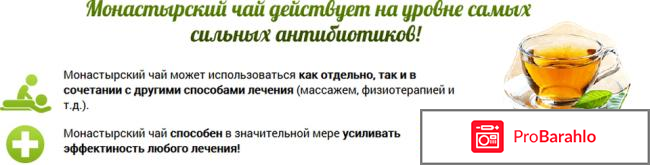 Монастырский чай действует на уровне самых сильных антибиотиков!

Монастырский чай может использоваться как отдельно, так и в сочетании с другими способами лечения (массажем, физиотерапией и т.д.).

Монастырский чай способен в значительной мере усиливать эффектиность любого лечения!

ProBarahlo